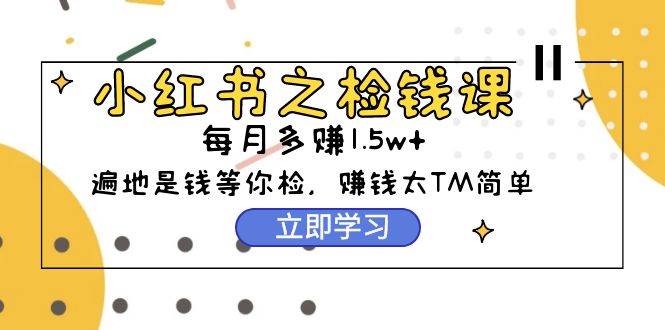 小红书之检钱课

每月多赚1.5w+

遍地是钱等你检，赚钱太TM简单

立即学习